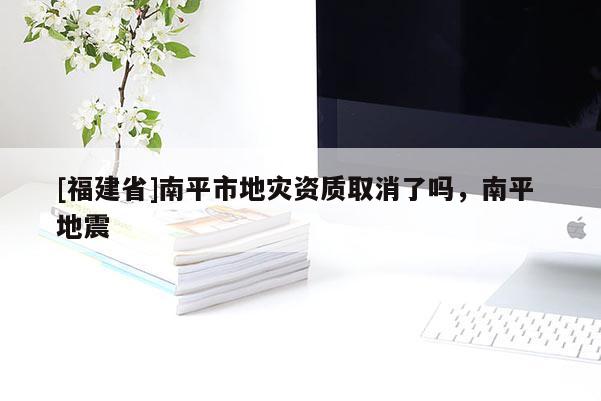 [福建省]南平市地灾资质取消了吗，南平地震